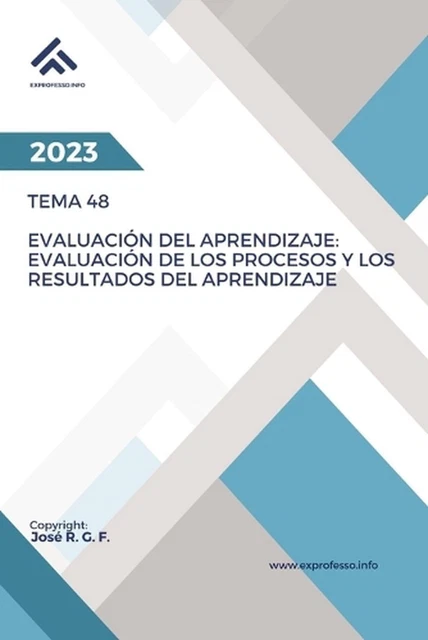 EXPROFESSO.INFO

2023

TEMA 48

EVALUACIÓN DEL APRENDIZAJE: EVALUACIÓN DE LOS PROCESOS Y LOS RESULTADOS DEL APRENDIZAJE

Copyright:
José R. G. F.

www.exprofesso.info